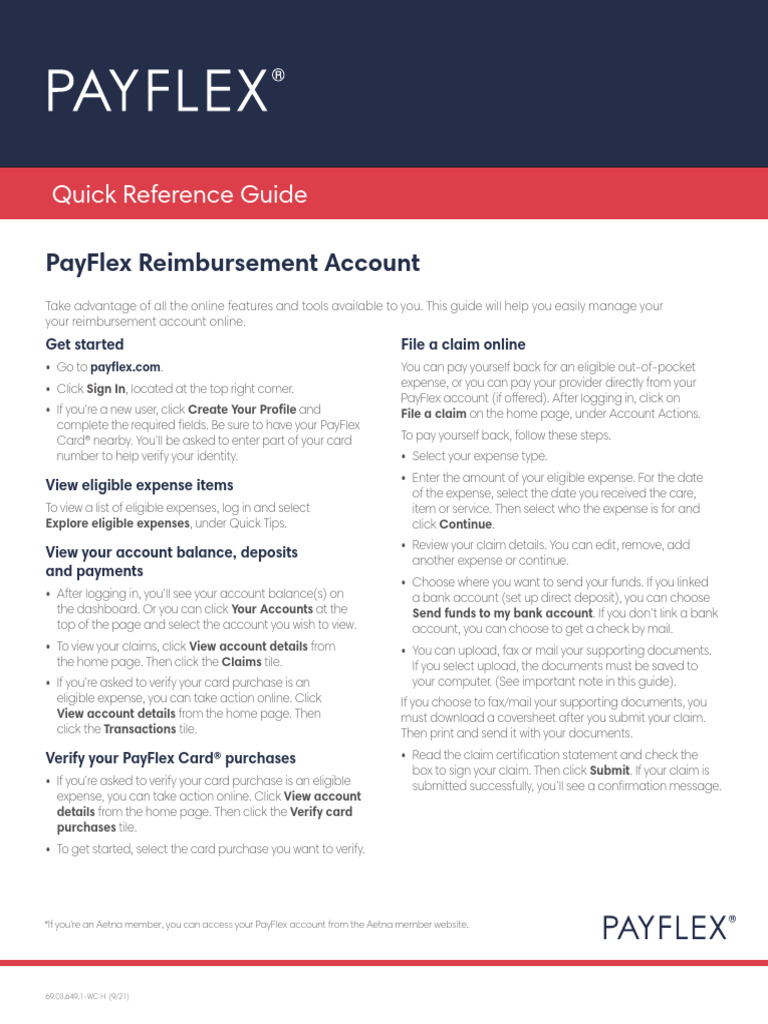 PAYFLEX®

Quick Reference Guide

PayFlex Reimbursement Account

Take advantage of all the online features and tools available to you. This guide will help you easily manage your your reimbursement account online.

Get started

• Go to payflex.com.
• Click Sign In, located at the top right corner.
• If you're a new user, click Create Your Profile and complete the required fields. Be sure to have your PayFlex Card® nearby. You'll be asked to enter part of your card number to help verify your identity.

View eligible expense items

To view a list of eligible expenses, log in and select Explore eligible expenses, under Quick Tips.

View your account balance, deposits and payments

• After logging in, you'll see your account balance(s) on the dashboard. Or you can click Your Accounts at the top of the page and select the account you wish to view.
• To view your claims, click View account details from the home page. Then click the Claims tile.
• If you're asked to verify your card purchase is an eligible expense, you can take action online. Click View account details from the home page. Then click the Transactions tile.

Verify your PayFlex Card® purchases

• If you're asked to verify your card purchase is an eligible expense, you can take action online. Click View account details from the home page. Then click the Verify card purchases tile.
• To get started, select the card purchase you want to verify.

File a claim online

You can pay yourself back for an eligible out-of-pocket expense, or you can pay your provider directly from your PayFlex account (if offered). After logging in, click on File a claim on the home page, under Account Actions.

To pay yourself back, follow these steps.

• Select your expense type.
• Enter the amount of your eligible expense. For the date of the expense, select the date you received the care, item or service. Then select who the expense is for and click Continue.
• Review your claim details. You can edit, remove, add another expense or continue.
• Choose where you want to send your funds. If you linked a bank account (set up direct deposit), you can choose Send funds to my bank account. If you don't link a bank account, you can choose to get a check by mail.
• You can upload, fax or mail your supporting documents. If you select upload, the documents must be saved to your computer. (See important note in this guide).

If you choose to fax/mail your supporting documents, you must download a coversheet after you submit your claim. Then print and send it with your documents.

• Read the claim certification statement and check the box to sign your claim. Then click Submit. If your claim is submitted successfully, you'll see a confirmation message.

*If you're an Aetna member, you can access your PayFlex account from the Aetna member website.

PAYFLEX®

69.03.649.1-WC H (9/21)